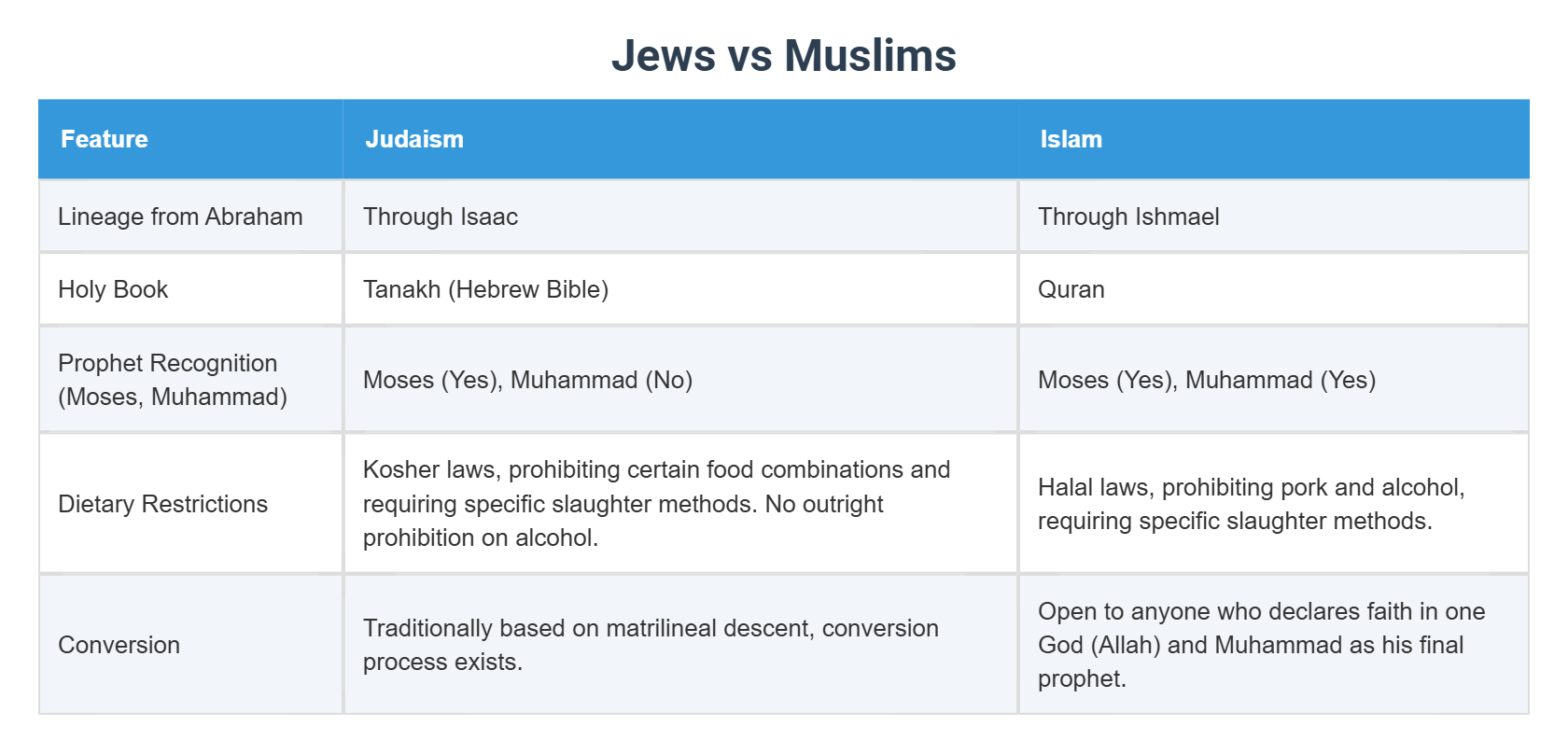 Jews vs Muslims

| Feature | Judaism | Islam |
|---|---|---|
| Lineage from Abraham | Through Isaac | Through Ishmael |
| Holy Book | Tanakh (Hebrew Bible) | Quran |
| Prophet Recognition (Moses, Muhammad) | Moses (Yes), Muhammad (No) | Moses (Yes), Muhammad (Yes) |
| Dietary Restrictions | Kosher laws, prohibiting certain food combinations and requiring specific slaughter methods. No outright prohibition on alcohol. | Halal laws, prohibiting pork and alcohol, requiring specific slaughter methods. |
| Conversion | Traditionally based on matrilineal descent, conversion process exists. | Open to anyone who declares faith in one God (Allah) and Muhammad as his final prophet. |